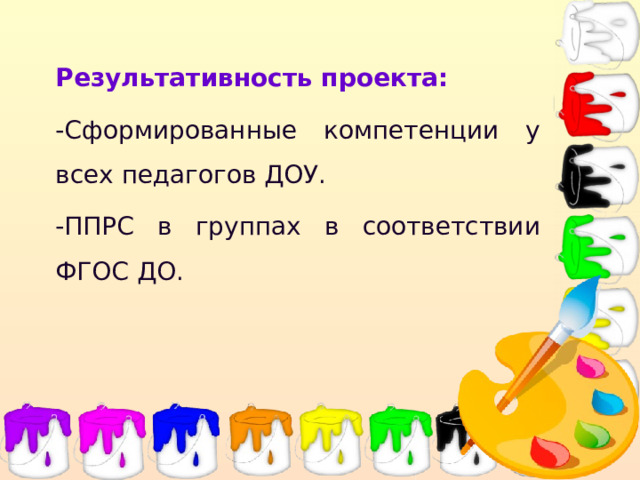 Результативность проекта:

-Сформированные компетенции у всех педагогов ДОУ.

-ППРС в группах в соответствии ФГОС ДО.